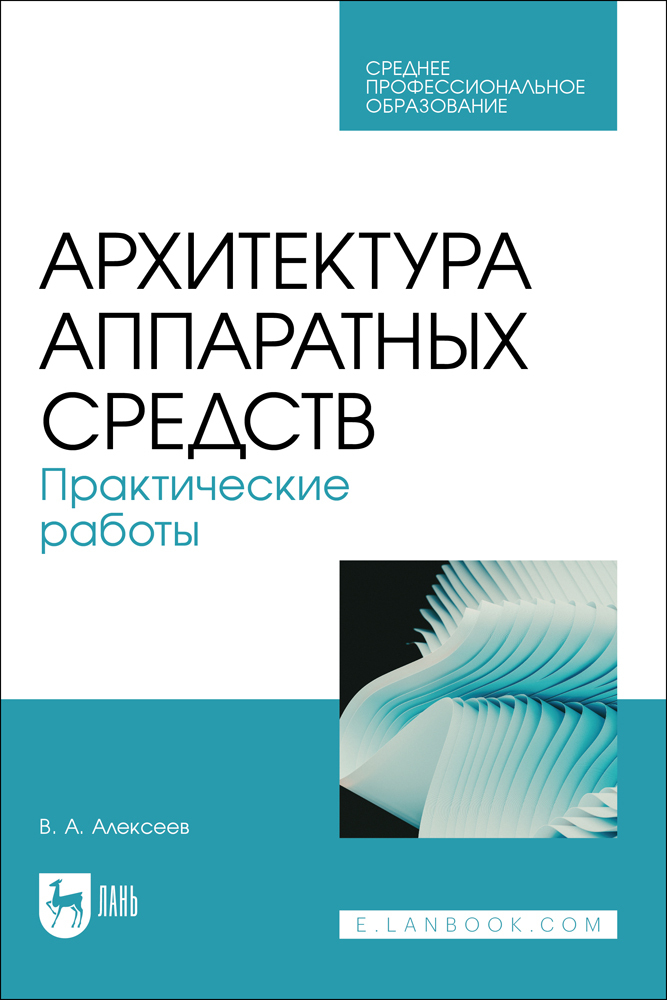 СРЕДНЕЕ ПРОФЕССИОНАЛЬНОЕ ОБРАЗОВАНИЕ

АРХИТЕКТУРА АППАРАТНЫХ СРЕДСТВ

Практические работы

В. А. Алексеев

ЛАНЬ

E.LANBOOK.COM